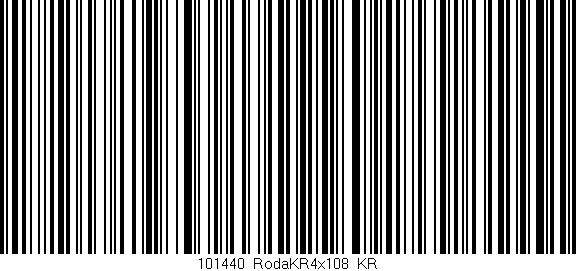 101440 RodaKR4x108 KR